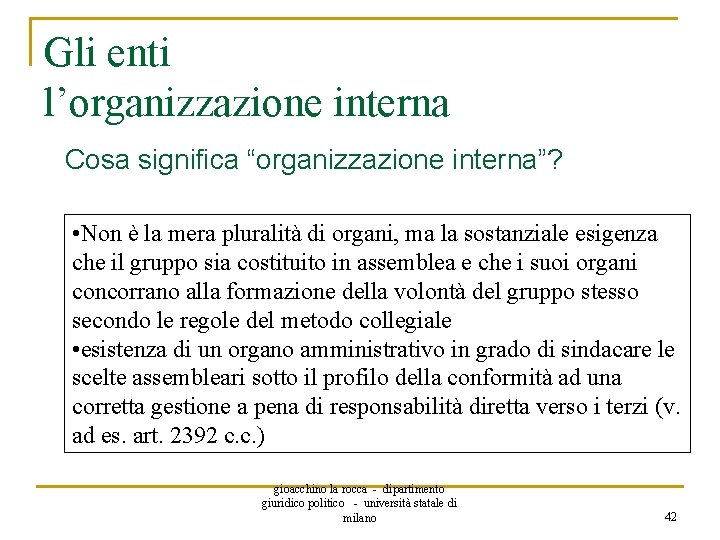 Gli enti
l’organizzazione interna

Cosa significa “organizzazione interna”?

•Non è la mera pluralità di organi, ma la sostanziale esigenza che il gruppo sia costituito in assemblea e che i suoi organi concorrano alla formazione della volontà del gruppo stesso secondo le regole del metodo collegiale
•esistenza di un organo amministrativo in grado di sindacare le scelte assembleari sotto il profilo della conformità ad una corretta gestione a pena di responsabilità diretta verso i terzi (v. ad es. art. 2392 c.c.)

gioacchino la rocca - dipartimento giuridico politico - università statale di milano

42